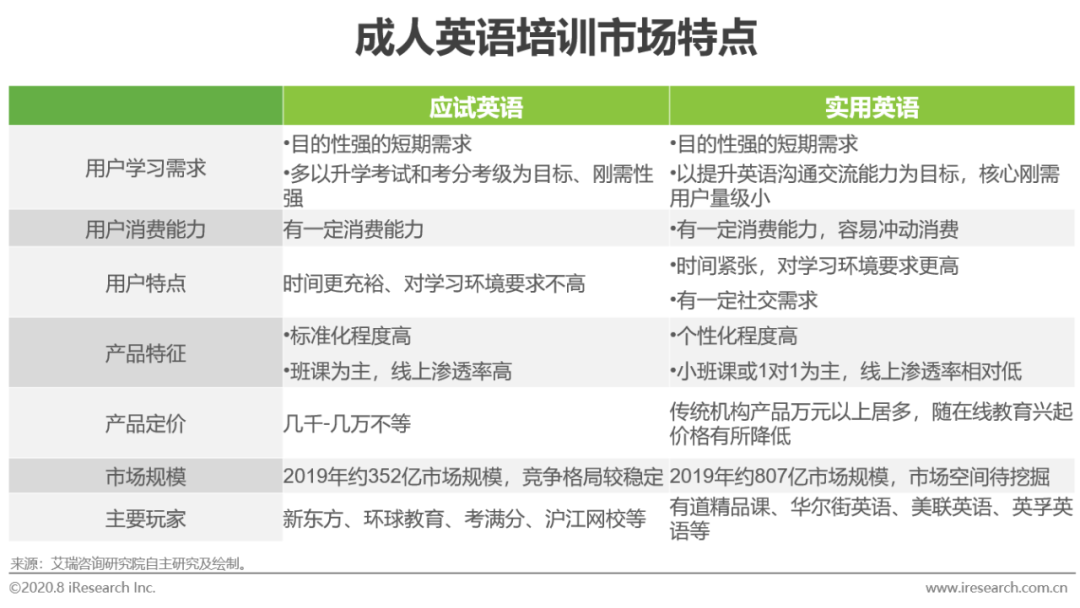 成人英语培训市场特点

|  | 应试英语 | 实用英语 |
|---|---|---|
| 用户学习需求 | •目的性强的短期需求 •多以升学考试和考分考级为目标、刚需性强 | •目的性强的短期需求 •以提升英语沟通交流能力为目标，核心刚需用户量级小 |
| 用户消费能力 | 有一定消费能力 | •有一定消费能力，容易冲动消费 |
| 用户特点 | 时间更充裕、对学习环境要求不高 | •时间紧张，对学习环境要求更高 •有一定社交需求 |
| 产品特征 | •标准化程度高 •班课为主，线上渗透率高 | •个性化程度高 •小班课或1对1为主，线上渗透率相对低 |
| 产品定价 | 几千-几万不等 | 传统机构产品万元以上居多，随在线教育兴起价格有所降低 |
| 市场规模 | 2019年约352亿市场规模，竞争格局较稳定 | 2019年约807亿市场规模，市场空间待挖掘 |
| 主要玩家 | 新东方、环球教育、考满分、沪江网校等 | 有道精品课、华尔街英语、美联英语、英孚英语等 |

来源：艾瑞咨询研究院自主研究及绘制。

©2020.8 iResearch Inc.

www.iresearch.com.cn